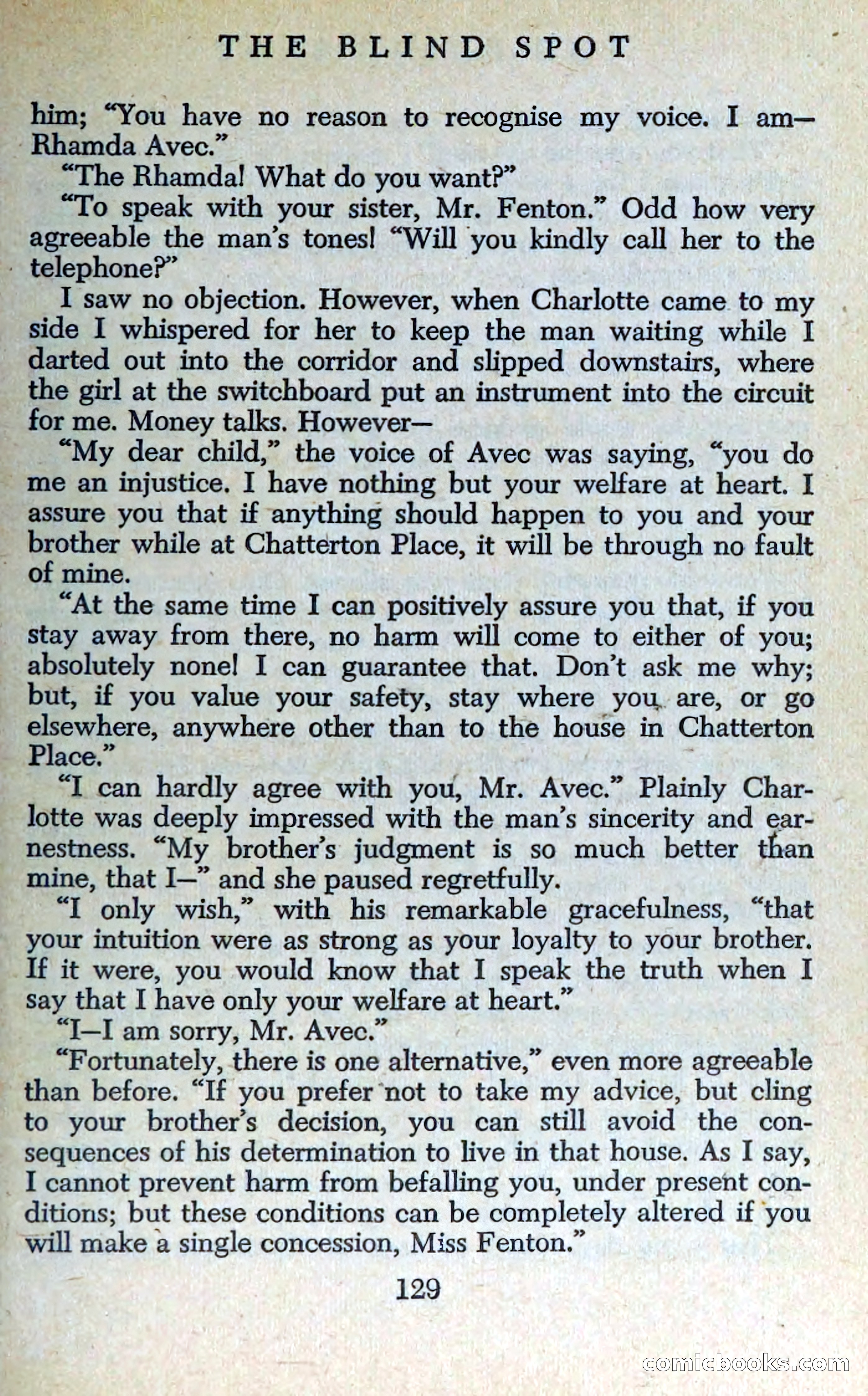 THE BLIND SPOT

him; "You have no reason to recognise my voice. I am—Rhamda Avec."

"The Rhamda! What do you want?"

"To speak with your sister, Mr. Fenton." Odd how very agreeable the man's tones! "Will you kindly call her to the telephone?"

I saw no objection. However, when Charlotte came to my side I whispered for her to keep the man waiting while I darted out into the corridor and slipped downstairs, where the girl at the switchboard put an instrument into the circuit for me. Money talks. However—

"My dear child," the voice of Avec was saying, "you do me an injustice. I have nothing but your welfare at heart. I assure you that if anything should happen to you and your brother while at Chatterton Place, it will be through no fault of mine.

"At the same time I can positively assure you that, if you stay away from there, no harm will come to either of you; absolutely none! I can guarantee that. Don't ask me why; but, if you value your safety, stay where you are, or go elsewhere, anywhere other than to the house in Chatterton Place."

"I can hardly agree with you, Mr. Avec." Plainly Charlotte was deeply impressed with the man's sincerity and earnestness. "My brother's judgment is so much better than mine, that I—" and she paused regretfully.

"I only wish," with his remarkable gracefulness, "that your intuition were as strong as your loyalty to your brother. If it were, you would know that I speak the truth when I say that I have only your welfare at heart."

"I—I am sorry, Mr. Avec."

"Fortunately, there is one alternative," even more agreeable than before. "If you prefer not to take my advice, but cling to your brother's decision, you can still avoid the consequences of his determination to live in that house. As I say, I cannot prevent harm from befalling you, under present conditions; but these conditions can be completely altered if you will make a single concession, Miss Fenton."

129

comicbooks.com